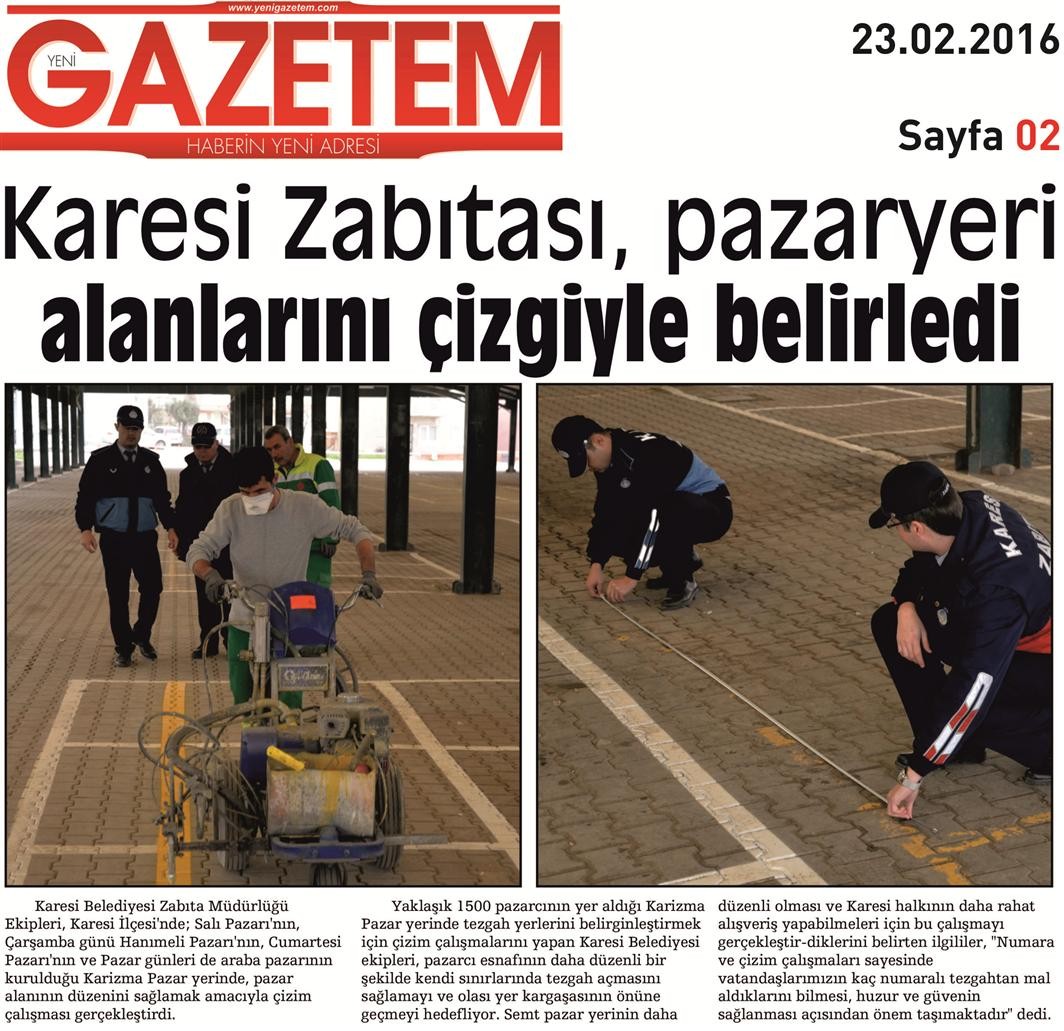 www.yenigazetem.com

YENİ GAZETEM

HABERİN YENİ ADRESİ

23.02.2016

Sayfa 02

Karesi Zabıtası, pazaryeri alanlarını çizgiyle belirledi

KARESİ

Karesi Belediyesi Zabıta Müdürlüğü Ekipleri, Karesi İlçesi'nde; Salı Pazarı'nın, Çarşamba günü Hanımeli Pazarı'nın, Cumartesi Pazarı'nın ve Pazar günleri de araba pazarının kurulduğu Karizma Pazar yerinde, pazar alanının düzenini sağlamak amacıyla çizim çalışması gerçekleştirdi.

Yaklaşık 1500 pazarcının yer aldığı Karizma Pazar yerinde tezgah yerlerini belirginleştirmek için çizim çalışmalarını yapan Karesi Belediyesi ekipleri, pazarcı esnafının daha düzenli bir şekilde kendi sınırlarında tezgah açmasını sağlamayı ve olası yer kargaşasının önüne geçmeyi hedefliyor. Semt pazar yerinin daha düzenli olması ve Karesi halkının daha rahat alışveriş yapabilmeleri için bu çalışmayı gerçekleştir-diklerini belirten ilgililer, "Numara ve çizim çalışmaları sayesinde vatandaşlarımızın kaç numaralı tezgahtan mal aldıklarını bilmesi, huzur ve güvenin sağlanması açısından önem taşımaktadır" dedi.